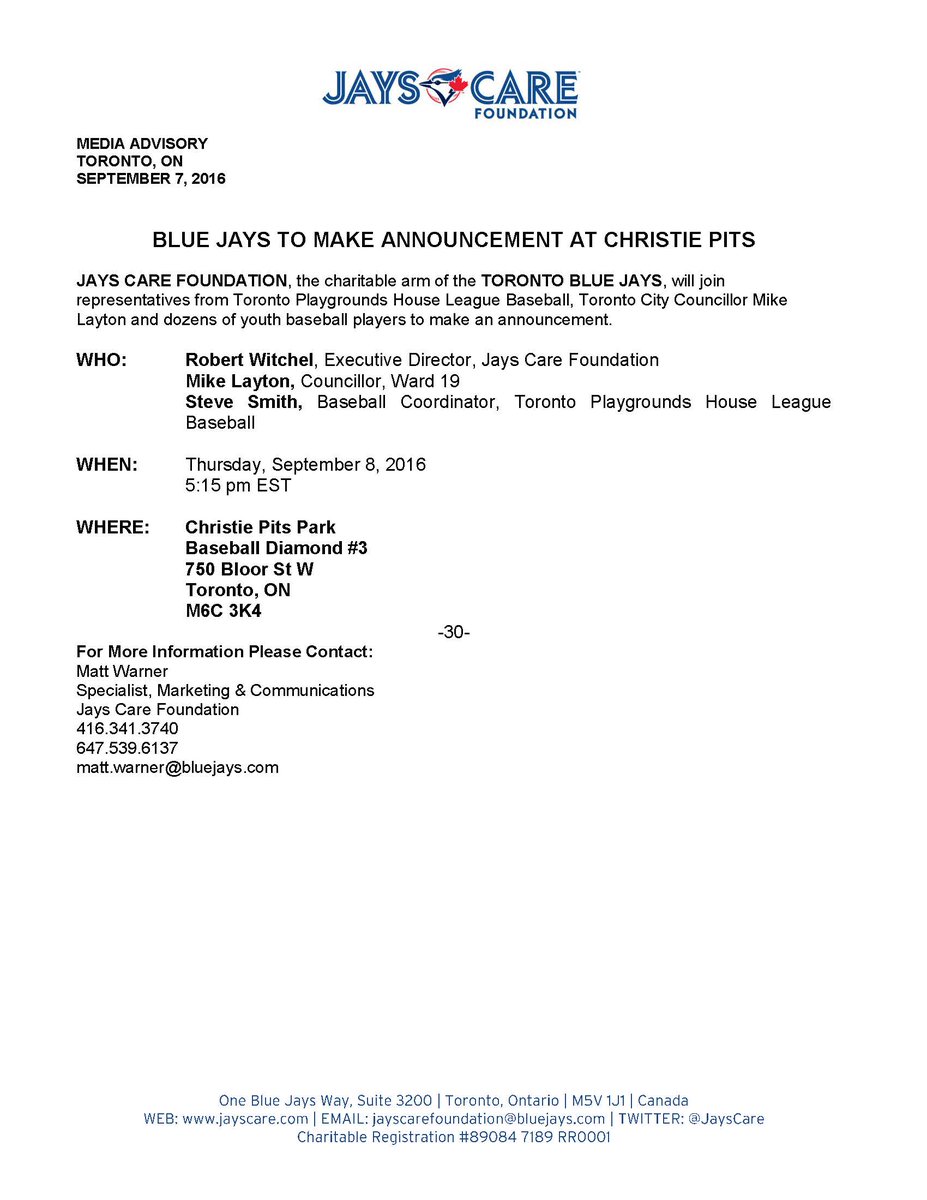 JAYS CARE FOUNDATION

MEDIA ADVISORY
TORONTO, ON
SEPTEMBER 7, 2016

BLUE JAYS TO MAKE ANNOUNCEMENT AT CHRISTIE PITS

JAYS CARE FOUNDATION, the charitable arm of the TORONTO BLUE JAYS, will join representatives from Toronto Playgrounds House League Baseball, Toronto City Councillor Mike Layton and dozens of youth baseball players to make an announcement.

WHO: Robert Witchel, Executive Director, Jays Care Foundation
Mike Layton, Councillor, Ward 19
Steve Smith, Baseball Coordinator, Toronto Playgrounds House League Baseball

WHEN: Thursday, September 8, 2016
5:15 pm EST

WHERE: Christie Pits Park
Baseball Diamond #3
750 Bloor St W
Toronto, ON
M6C 3K4

-30-

For More Information Please Contact:
Matt Warner
Specialist, Marketing & Communications
Jays Care Foundation
416.341.3740
647.539.6137
matt.warner@bluejays.com

One Blue Jays Way, Suite 3200 | Toronto, Ontario | M5V 1J1 | Canada
WEB: www.jayscare.com | EMAIL: jayscarefoundation@bluejays.com | TWITTER: @JaysCare
Charitable Registration #89084 7189 RR0001